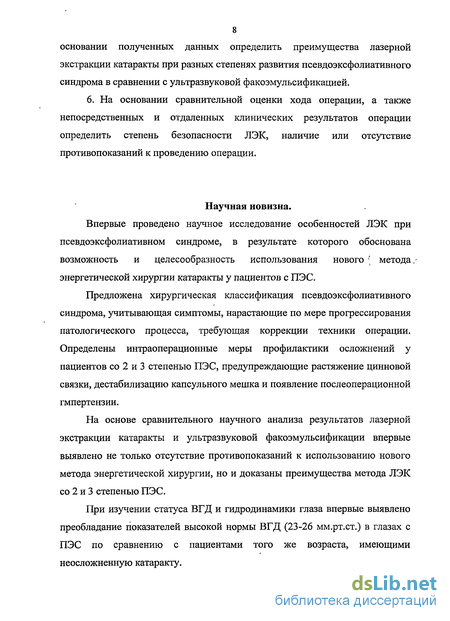 8

основании полученных данных определить преимущества лазерной экстракции катаракты при разных степенях развития псевдоэксфолиативного синдрома в сравнении с ультразвуковой факоэмульсификацией.

6. На основании сравнительной оценки хода операции, а также непосредственных и отдаленных клинических результатов операции определить степень безопасности ЛЭК, наличие или отсутствие противопоказаний к проведению операции.

Научная новизна.

Впервые проведено научное исследование особенностей ЛЭК при псевдоэксфолиативном синдроме, в результате которого обоснована возможность и целесообразность использования нового метода энергетической хирургии катаракты у пациентов с ПЭС.

Предложена хирургическая классификация псевдоэксфолиативного синдрома, учитывающая симптомы, нарастающие по мере прогрессирования патологического процесса, требующая коррекции техники операции. Определены интраоперационные меры профилактики осложнений у пациентов со 2 и 3 степенью ПЭС, предупреждающие растяжение цинновой связки, дестабилизацию капсульного мешка и появление послеоперационной гипертензии.

На основе сравнительного научного анализа результатов лазерной экстракции катаракты и ультразвуковой факоэмульсификации впервые выявлено не только отсутствие противопоказаний к использованию нового метода энергетической хирургии, но и доказаны преимущества метода ЛЭК со 2 и 3 степенью ПЭС.

При изучении статуса ВГД и гидродинамики глаза впервые выявлено преобладание показателей высокой нормы ВГД (23-26 мм.рт.ст.) в глазах с ПЭС по сравнению с пациентами того же возраста, имеющими неосложненную катаракту.

dsLib.net
библиотека диссертаций